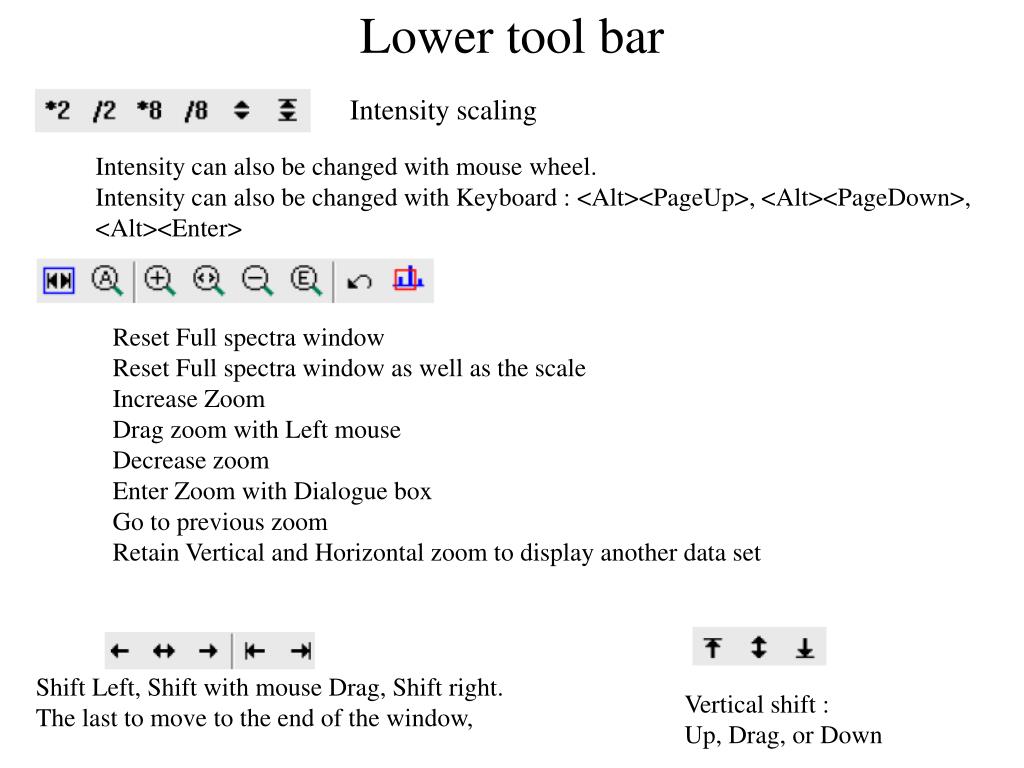 Lower tool bar

*2 /2 *8 /8

Intensity scaling

Intensity can also be changed with mouse wheel.
Intensity can also be changed with Keyboard : <Alt><PageUp>, <Alt><PageDown>, <Alt><Enter>

Reset Full spectra window
Reset Full spectra window as well as the scale
Increase Zoom
Drag zoom with Left mouse
Decrease zoom
Enter Zoom with Dialogue box
Go to previous zoom
Retain Vertical and Horizontal zoom to display another data set

Shift Left, Shift with mouse Drag, Shift right.
The last to move to the end of the window,

Vertical shift :
Up, Drag, or Down